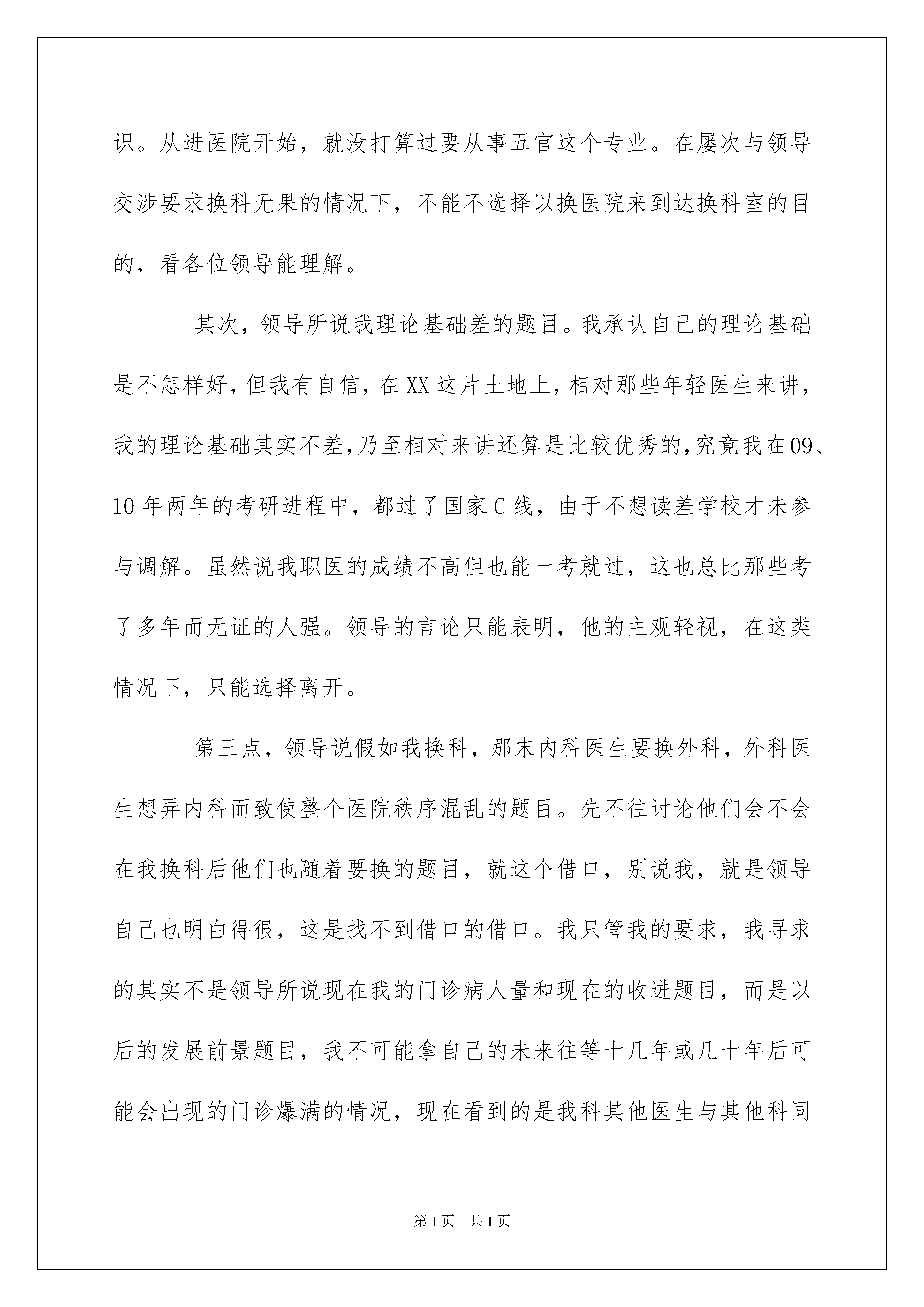 识。从进医院开始，就没打算过要从事五官这个专业。在屡次与领导交涉要求换科无果的情况下，不能不选择以换医院来到达换科室的目的，看各位领导能理解。

其次，领导所说我理论基础差的题目。我承认自己的理论基础是不怎样好，但我有自信，在XX这片土地上，相对那些年轻医生来讲，我的理论基础其实不差，乃至相对来讲还算是比较优秀的，究竟我在09、10年两年的考研进程中，都过了国家C线，由于不想读差学校才未参与调解。虽然说我职医的成绩不高但也能一考就过，这也总比那些考了多年而无证的人强。领导的言论只能表明，他的主观轻视，在这类情况下，只能选择离开。

第三点，领导说假如我换科，那末内科医生要换外科，外科医生想弄内科而致使整个医院秩序混乱的题目。先不往讨论他们会不会在我换科后他们也随着要换的题目，就这个借口，别说我，就是领导自己也明白得很，这是找不到借口的借口。我只管我的要求，我寻求的其实不是领导所说现在我的门诊病人量和现在的收进题目，而是以后的发展前景题目，我不可能拿自己的未来往等十几年或几十年后可能会出现的门诊爆满的情况，现在看到的是我科其他医生与其他科同

第1页 共1页